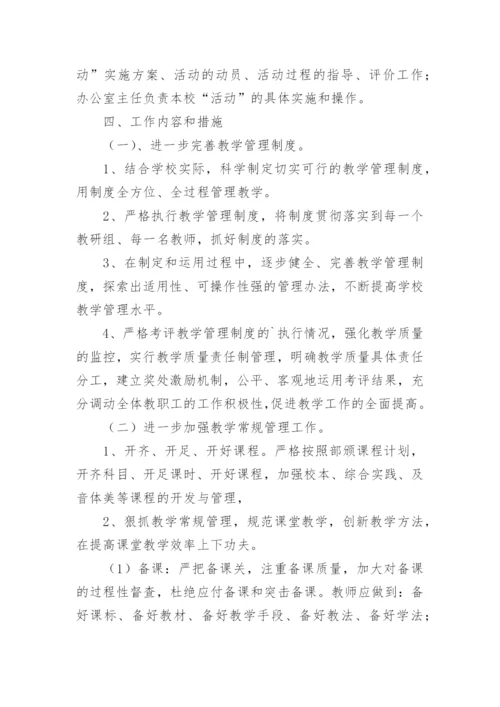 动”实施方案、活动的动员、活动过程的指导、评价工作；办公室主任负责本校“活动”的具体实施和操作。

四、工作内容和措施

（一）、进一步完善教学管理制度。

1、结合学校实际，科学制定切实可行的教学管理制度，用制度全方位、全过程管理教学。

2、严格执行教学管理制度，将制度贯彻落实到每一个教研组、每一名教师，抓好制度的落实。

3、在制定和运用过程中，逐步健全、完善教学管理制度，探索出适用性、可操作性强的管理办法，不断提高学校教学管理水平。

4、严格考评教学管理制度的`执行情况，强化教学质量的监控，实行教学质量责任制管理，明确教学质量具体责任分工，建立奖处激励机制，公平、客观地运用考评结果，充分调动全体教职工的工作积极性,促进教学工作的全面提高。

（二）进一步加强教学常规管理工作。

1、开齐、开足、开好课程。严格按照部颁课程计划，开齐科目、开足课时、开好课程，加强校本、综合实践、及音体美等课程的开发与管理，

2、狠抓教学常规管理，规范课堂教学，创新教学方法，在提高课堂教学效率上下功夫。

（1）备课：严把备课关，注重备课质量，加大对备课的过程性督查，杜绝应付备课和突击备课。教师应做到：备好课标、备好教材、备好教学手段、备好教法、备好学法；